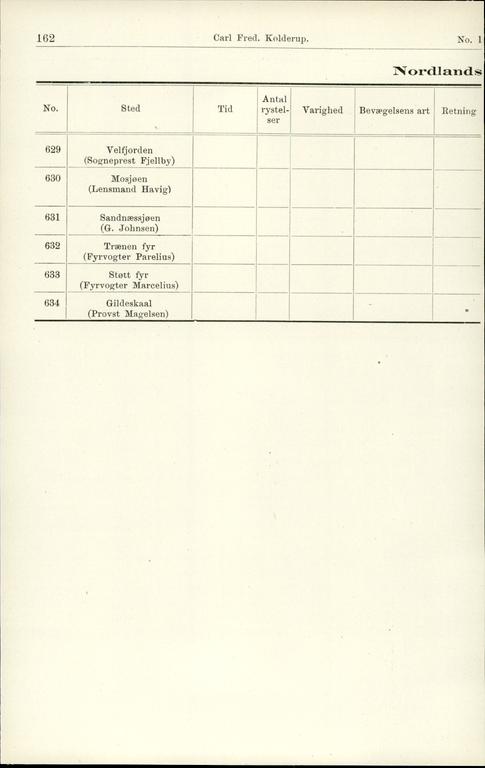 162 Carl Fred. Kolderup. No. 1

Nordlands

| No. | Sted | Tid | Antal rystelser | Varighed | Bevægelsens art | Retning |
|---|---|---|---|---|---|---|
| 629 | Velfjorden (Sogneprest Fjellby) | | | | | |
| 630 | Mosjøen (Lensmand Havig) | | | | | |
| 631 | Sandnæssjøen (G. Johnsen) | | | | | |
| 632 | Trænen fyr (Fyrvogter Parelius) | | | | | |
| 633 | Støtt fyr (Fyrvogter Marcelius) | | | | | |
| 634 | Gildeskaal (Provst Magelsen) | | | | | |